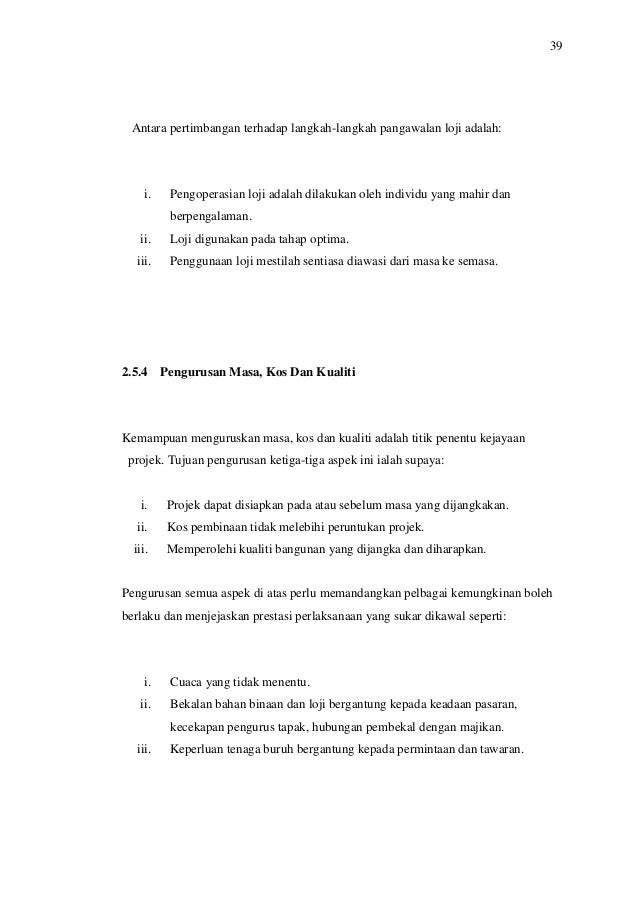 39

Antara pertimbangan terhadap langkah-langkah pangawalan loji adalah:

i. Pengoperasian loji adalah dilakukan oleh individu yang mahir dan berpengalaman.
ii. Loji digunakan pada tahap optima.
iii. Penggunaan loji mestilah sentiasa diawasi dari masa ke semasa.

2.5.4 Pengurusan Masa, Kos Dan Kualiti

Kemampuan menguruskan masa, kos dan kualiti adalah titik penentu kejayaan projek. Tujuan pengurusan ketiga-tiga aspek ini ialah supaya:

i. Projek dapat disiapkan pada atau sebelum masa yang dijangkakan.
ii. Kos pembinaan tidak melebihi peruntukan projek.
iii. Memperolehi kualiti bangunan yang dijangka dan diharapkan.

Pengurusan semua aspek di atas perlu memandangkan pelbagai kemungkinan boleh berlaku dan menjejaskan prestasi perlaksanaan yang sukar dikawal seperti:

i. Cuaca yang tidak menentu.
ii. Bekalan bahan binaan dan loji bergantung kepada keadaan pasaran, kecekapan pengurus tapak, hubungan pembekal dengan majikan.
iii. Keperluan tenaga buruh bergantung kepada permintaan dan tawaran.